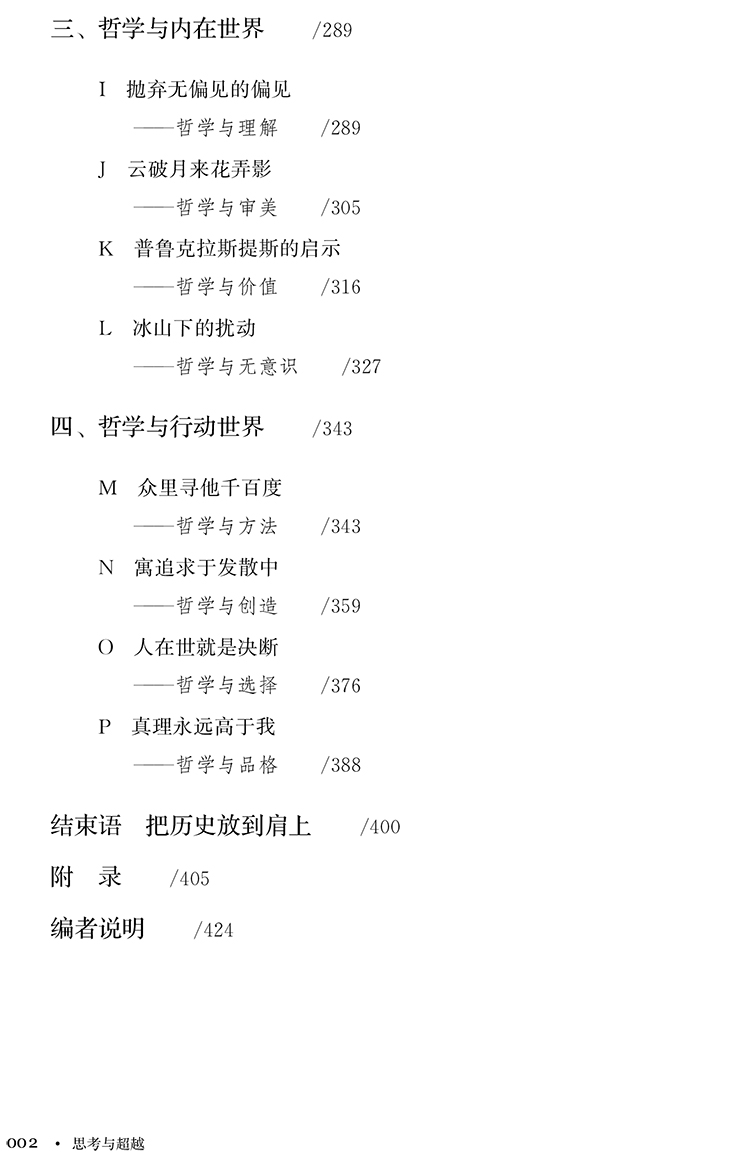 三、哲学与内在世界 /289

I 抛弃无偏见的偏见
——哲学与理解 /289

J 云破月来花弄影
——哲学与审美 /305

K 普鲁克拉斯提斯的启示
——哲学与价值 /316

L 冰山下的扰动
——哲学与无意识 /327

四、哲学与行动世界 /343

M 众里寻他千百度
——哲学与方法 /343

N 寓追求于发散中
——哲学与创造 /359

O 人在世就是决断
——哲学与选择 /376

P 真理永远高于我
——哲学与品格 /388

结束语 把历史放到肩上 /400

附 录 /405

编者说明 /424

002 • 思考与超越